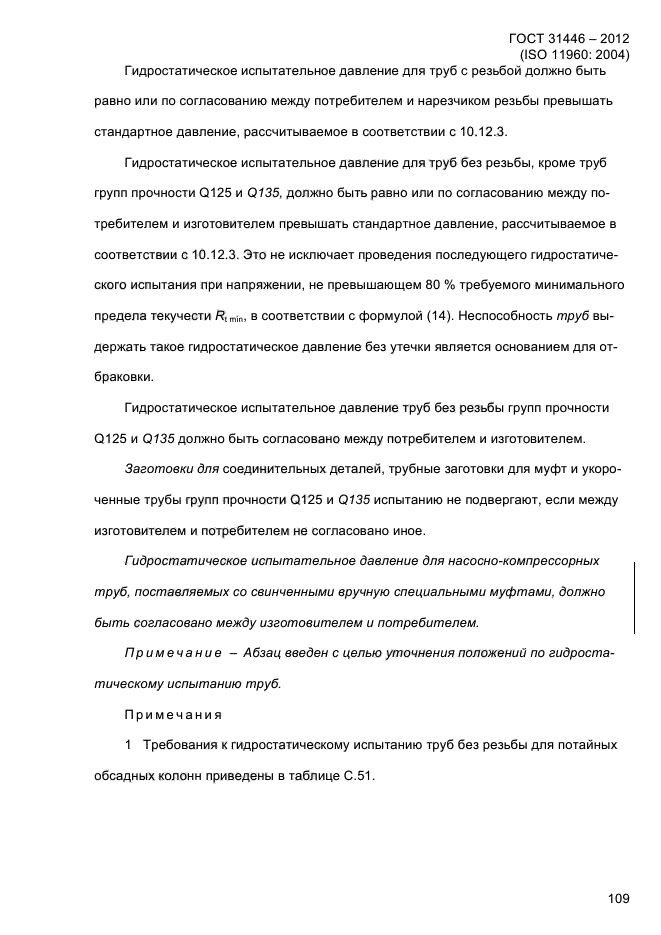 ГОСТ 31446 – 2012
(ISO 11960: 2004)

Гидростатическое испытательное давление для труб с резьбой должно быть равно или по согласованию между потребителем и нарезчиком резьбы превышать стандартное давление, рассчитываемое в соответствии с 10.12.3.

Гидростатическое испытательное давление для труб без резьбы, кроме труб групп прочности Q125 и Q135, должно быть равно или по согласованию между потребителем и изготовителем превышать стандартное давление, рассчитываемое в соответствии с 10.12.3. Это не исключает проведения последующего гидростатического испытания при напряжении, не превышающем 80 % требуемого минимального предела текучести $R_{t\,min}$, в соответствии с формулой (14). Неспособность труб выдержать такое гидростатическое давление без утечки является основанием для отбраковки.

Гидростатическое испытательное давление труб без резьбы групп прочности Q125 и Q135 должно быть согласовано между потребителем и изготовителем.

Заготовки для соединительных деталей, трубные заготовки для муфт и укороченные трубы групп прочности Q125 и Q135 испытанию не подвергают, если между изготовителем и потребителем не согласовано иное.

Гидростатическое испытательное давление для насосно-компрессорных труб, поставляемых со свинченными вручную специальными муфтами, должно быть согласовано между изготовителем и потребителем.

Примечание – Абзац введен с целью уточнения положений по гидростатическому испытанию труб.

Примечания

1 Требования к гидростатическому испытанию труб без резьбы для потайных обсадных колонн приведены в таблице С.51.

109